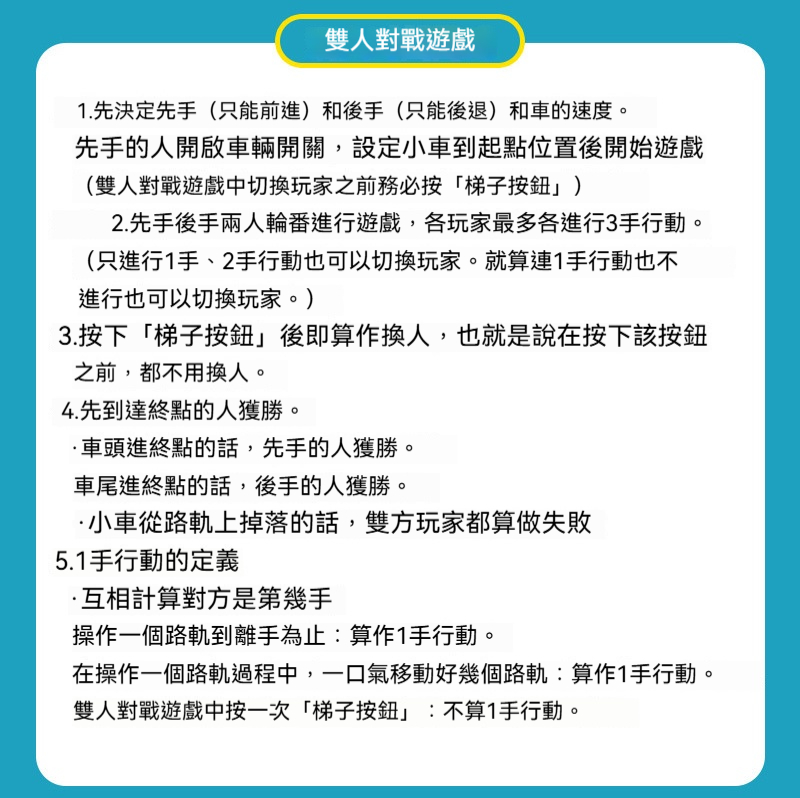 雙人對戰遊戲

1.先決定先手（只能前進）和後手（只能後退）和車的速度。
先手的人開啟車輛開關，設定小車到起點位置後開始遊戲
（雙人對戰遊戲中切換玩家之前務必按「梯子按鈕」）

2.先手後手兩人輪番進行遊戲，各玩家最多各進行3手行動。
（只進行1手、2手行動也可以切換玩家。就算連1手行動也不進行也可以切換玩家。）

3.按下「梯子按鈕」後即算作換人，也就是說在按下該按鈕之前，都不用換人。

4.先到達終點的人獲勝。
·車頭進終點的話，先手的人獲勝。
車尾進終點的話，後手的人獲勝。
·小車從路軌上掉落的話，雙方玩家都算做失敗

5.1手行動的定義
·互相計算對方是第幾手
操作一個路軌到離手為止：算作1手行動。
在操作一個路軌過程中，一口氣移動好幾個路軌：算作1手行動。
雙人對戰遊戲中按一次「梯子按鈕」：不算1手行動。